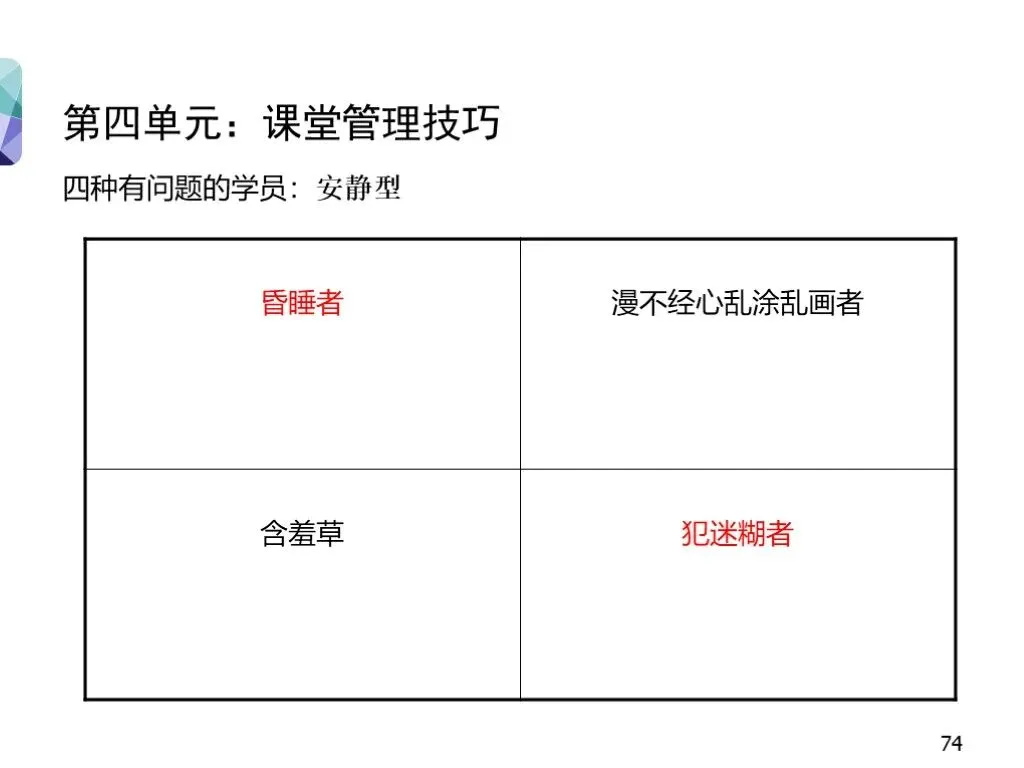 第四单元：课堂管理技巧

四种有问题的学员：安静型

| 昏睡者 | 漫不经心乱涂乱画者 |
|---|---|
| 含羞草 | 犯迷糊者 |

74